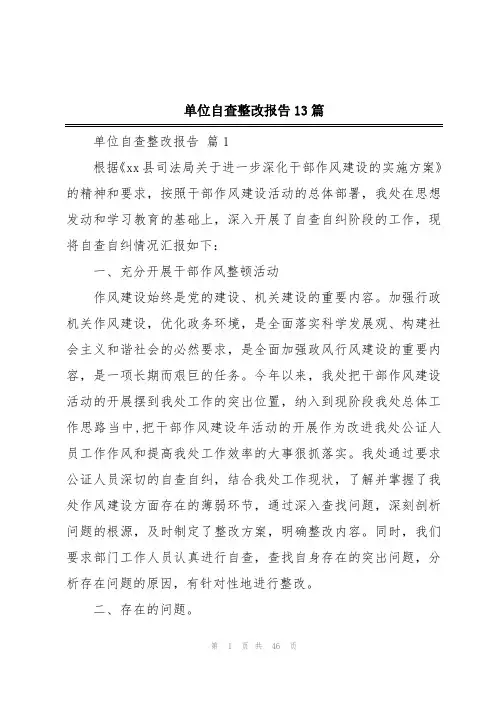 单位自查整改报告13篇

单位自查整改报告 篇1

根据《xx县司法局关于进一步深化干部作风建设的实施方案》的精神和要求，按照干部作风建设活动的总体部署，我处在思想发动和学习教育的基础上，深入开展了自查自纠阶段的工作，现将自查自纠情况汇报如下：

一、充分开展干部作风整顿活动

作风建设始终是党的建设、机关建设的重要内容。加强行政机关作风建设，优化政务环境，是全面落实科学发展观、构建社会主义和谐社会的必然要求，是全面加强政风行风建设的重要内容，是一项长期而艰巨的任务。今年以来，我处把干部作风建设活动的开展摆到我处工作的突出位置，纳入到现阶段我处总体工作思路当中，把干部作风建设年活动的开展作为改进我处公证人员工作作风和提高我处工作效率的大事狠抓落实。我处通过要求公证人员深切的自查自纠，结合我处工作现状，了解并掌握了我处作风建设方面存在的薄弱环节，通过深入查找问题，深刻剖析问题的根源，及时制定了整改方案，明确整改内容。同时，我们要求部门工作人员认真进行自查，查找自身存在的突出问题，分析存在问题的原因，有针对性地进行整改。

二、存在的问题。

第 1 页 共 46 页